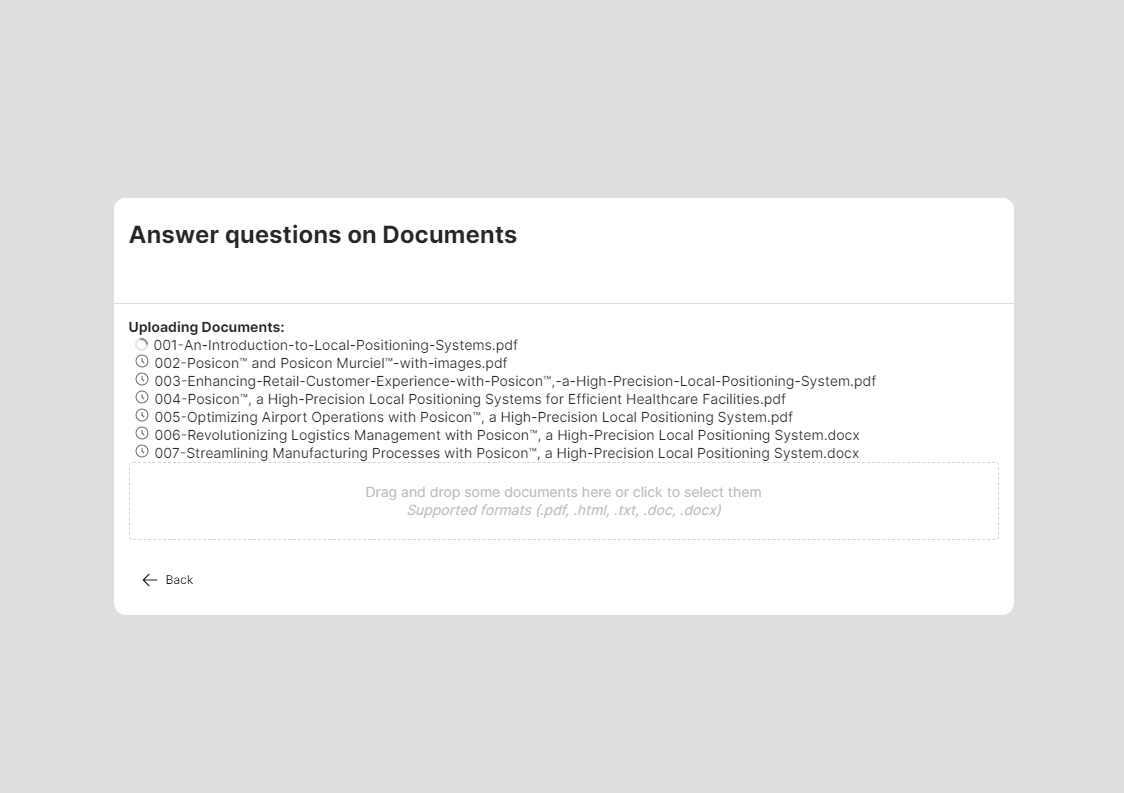 Answer questions on Documents

Uploading Documents:
001-An-Introduction-to-Local-Positioning-Systems.pdf
002-Posicon™ and Posicon Murciel™-with-images.pdf
003-Enhancing-Retail-Customer-Experience-with-Posicon™,-a-High-Precision-Local-Positioning-System.pdf
004-Posicon™, a High-Precision Local Positioning Systems for Efficient Healthcare Facilities.pdf
005-Optimizing Airport Operations with Posicon™, a High-Precision Local Positioning System.pdf
006-Revolutionizing Logistics Management with Posicon™, a High-Precision Local Positioning System.docx
007-Streamlining Manufacturing Processes with Posicon™, a High-Precision Local Positioning System.docx

Drag and drop some documents here or click to select them
Supported formats (.pdf, .html, .txt, .doc, .docx)

Back